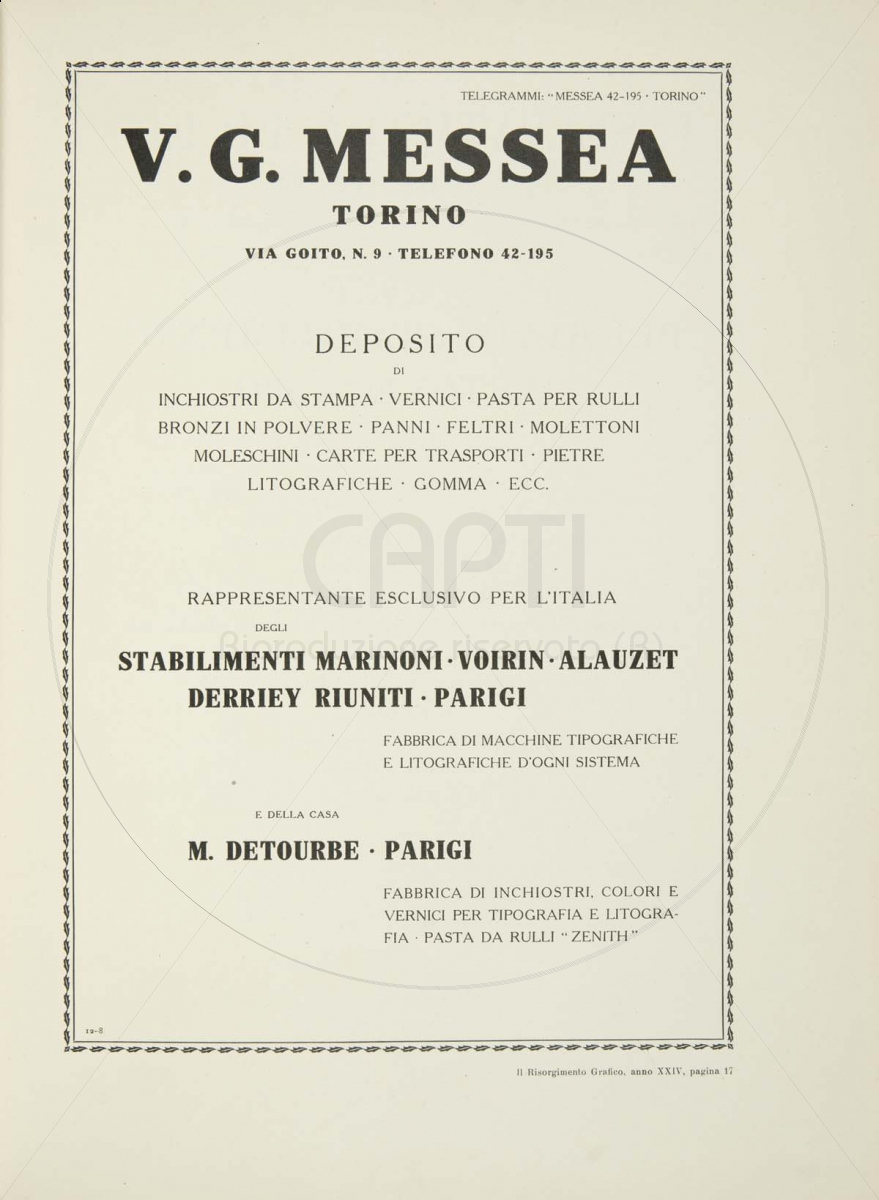 TELEGRAMMI: "MESSEA 42-195 · TORINO"

V. G. MESSEA

TORINO

VIA GOITO, N. 9 · TELEFONO 42-195

DEPOSITO

DI

INCHIOSTRI DA STAMPA · VERNICI · PASTA PER RULLI BRONZI IN POLVERE · PANNI · FELTRI · MOLETTONI MOLESCHINI · CARTE PER TRASPORTI · PIETRE LITOGRAFICHE · GOMMA · ECC.

CAPTI Riproduzione riservata (R)

RAPPRESENTANTE ESCLUSIVO PER L'ITALIA

DEGLI

STABILIMENTI MARINONI · VOIRIN · ALAUZET DERRIEY RIUNITI · PARIGI

FABBRICA DI MACCHINE TIPOGRAFICHE E LITOGRAFICHE D'OGNI SISTEMA

E DELLA CASA

M. DETOURBE · PARIGI

FABBRICA DI INCHIOSTRI, COLORI E VERNICI PER TIPOGRAFIA E LITOGRAFIA · PASTA DA RULLI "ZENITH"

12-8

Il Risorgimento Grafico, anno XXIV, pagina 17